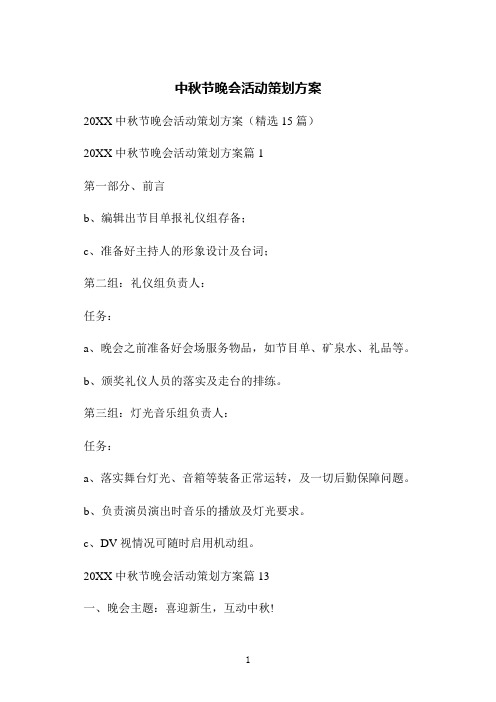 中秋节晚会活动策划方案

20XX 中秋节晚会活动策划方案（精选 15 篇）

20XX 中秋节晚会活动策划方案篇 1

第一部分、前言

b、编辑出节目单报礼仪组存备；

c、准备好主持人的形象设计及台词；

第二组：礼仪组负责人：

任务：

a、晚会之前准备好会场服务物品，如节目单、矿泉水、礼品等。

b、颁奖礼仪人员的落实及走台的排练。

第三组：灯光音乐组负责人：

任务：

a、落实舞台灯光、音箱等装备正常运转，及一切后勤保障问题。

b、负责演员演出时音乐的播放及灯光要求。

c、DV 视情况可随时启用机动组。

20XX 中秋节晚会活动策划方案篇 13

一、晚会主题：喜迎新生，互动中秋!

1